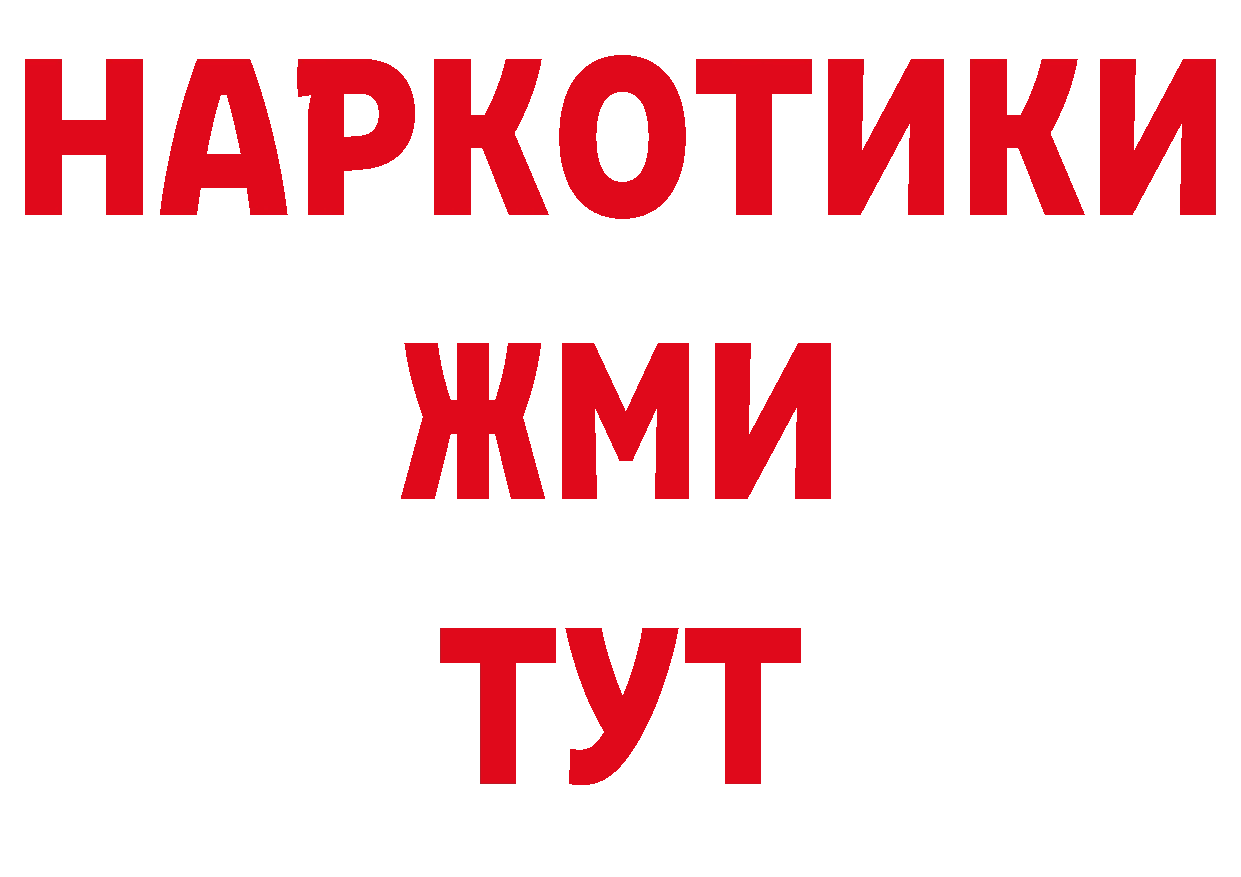 НАРКОТИКИ
ЖМИ
ТУТ